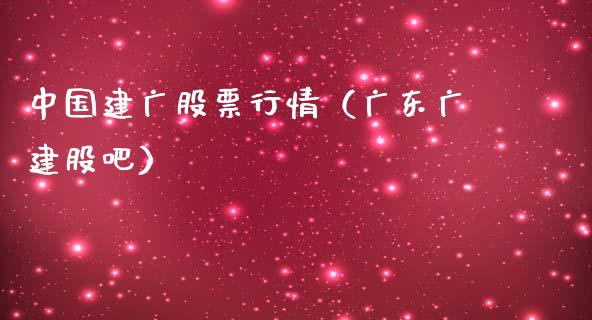 中国建广股票行情（广东广建股吧）